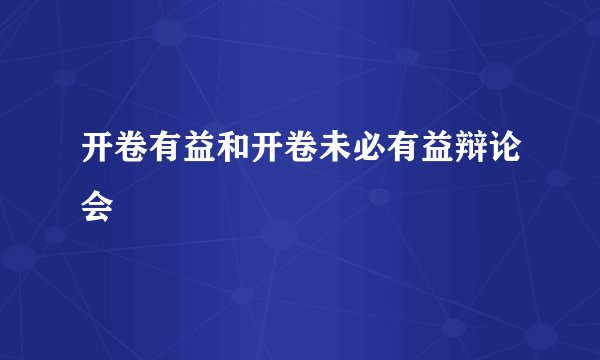 开卷有益和开卷未必有益辩论会